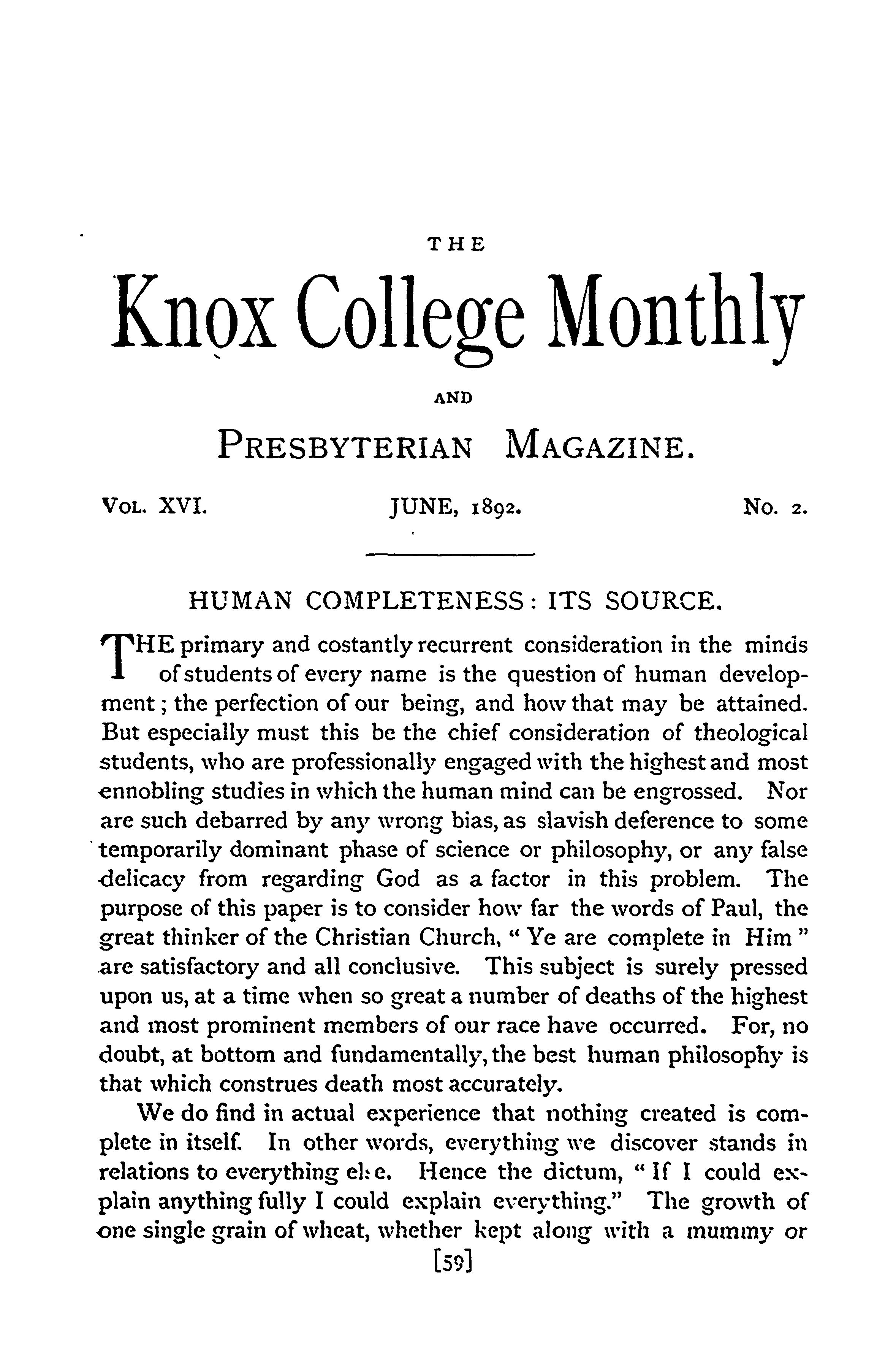 THE

Knox College Monthly

AND

PRESBYTERIAN MAGAZINE.

VOL. XVI. JUNE, 1892. No. 2.

HUMAN COMPLETENESS: ITS SOURCE.

THE primary and costantly recurrent consideration in the minds of students of every name is the question of human development; the perfection of our being, and how that may be attained. But especially must this be the chief consideration of theological students, who are professionally engaged with the highest and most ennobling studies in which the human mind can be engrossed. Nor are such debarred by any wrong bias, as slavish deference to some temporarily dominant phase of science or philosophy, or any false delicacy from regarding God as a factor in this problem. The purpose of this paper is to consider how far the words of Paul, the great thinker of the Christian Church, "Ye are complete in Him" are satisfactory and all conclusive. This subject is surely pressed upon us, at a time when so great a number of deaths of the highest and most prominent members of our race have occurred. For, no doubt, at bottom and fundamentally, the best human philosophy is that which construes death most accurately.

We do find in actual experience that nothing created is complete in itself. In other words, everything we discover stands in relations to everything else. Hence the dictum, "If I could explain anything fully I could explain everything." The growth of one single grain of wheat, whether kept along with a mummy or

[59]